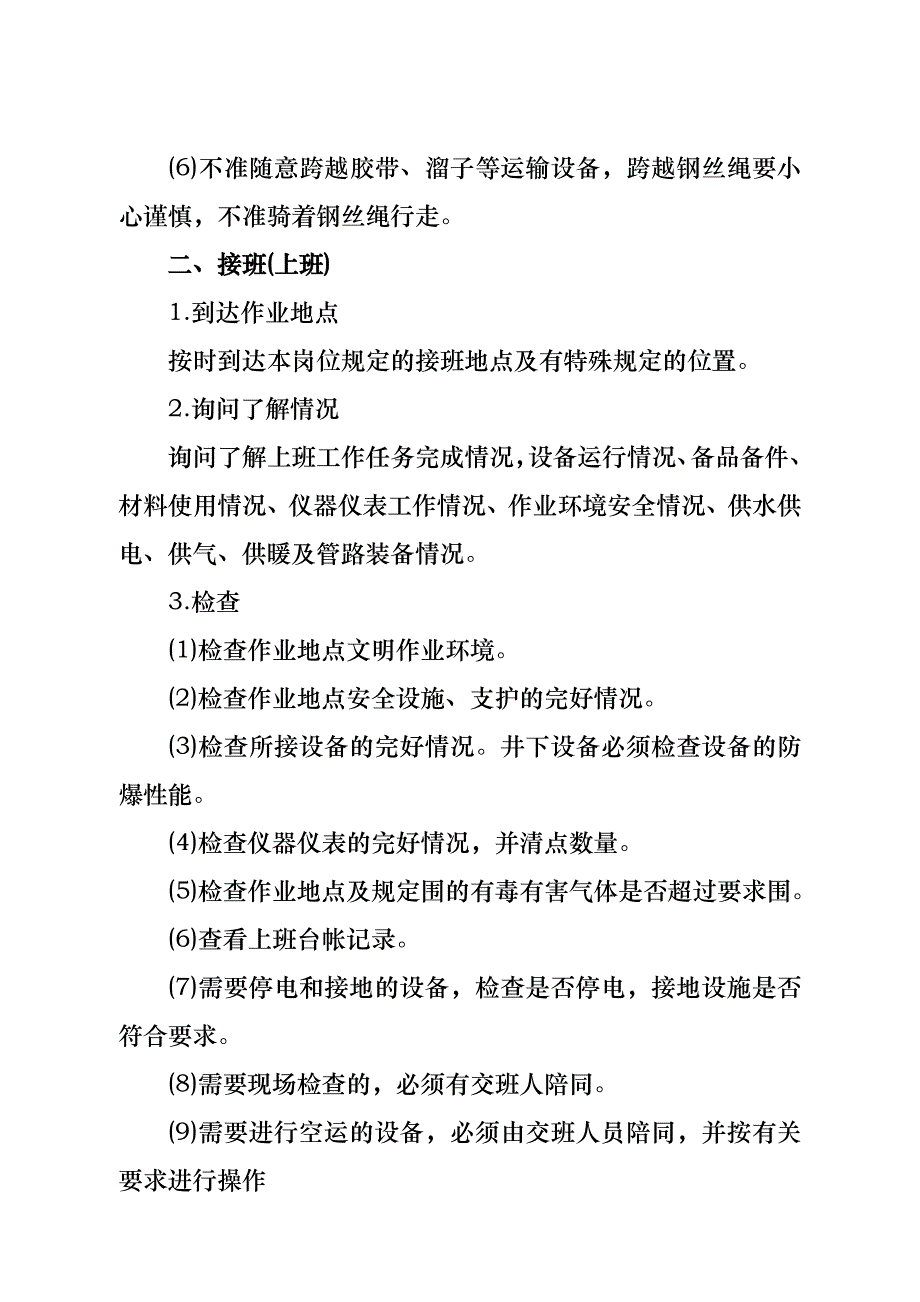 (6)不准随意跨越胶带、溜子等运输设备，跨越钢丝绳要小心谨慎，不准骑着钢丝绳行走。

二、接班(上班)

1.到达作业地点

按时到达本岗位规定的接班地点及有特殊规定的位置。

2.询问了解情况

询问了解上班工作任务完成情况，设备运行情况、备品备件、材料使用情况、仪器仪表工作情况、作业环境安全情况、供水供电、供气、供暖及管路装备情况。

3.检查

(1)检查作业地点文明作业环境。

(2)检查作业地点安全设施、支护的完好情况。

(3)检查所接设备的完好情况。井下设备必须检查设备的防爆性能。

(4)检查仪器仪表的完好情况，并清点数量。

(5)检查作业地点及规定围的有毒有害气体是否超过要求围。

(6)查看上班台帐记录。

(7)需要停电和接地的设备，检查是否停电，接地设施是否符合要求。

(8)需要现场检查的，必须有交班人陪同。

(9)需要进行空运的设备，必须由交班人员陪同，并按有关要求进行操作